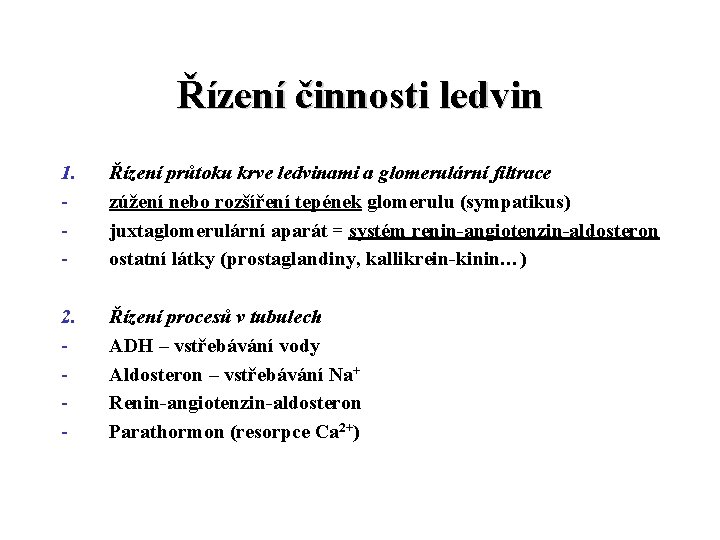 Řízení činnosti ledvin

1. Řízení průtoku krve ledvinami a glomerulární filtrace
- zúžení nebo rozšíření tepének glomerulu (sympatikus)
- juxtaglomerulární aparát = systém renin-angiotenzin-aldosteron
- ostatní látky (prostaglandiny, kallikrein-kinin…)

2. Řízení procesů v tubulech
- ADH – vstřebávání vody
- Aldosteron – vstřebávání $Na^+$
- Renin-angiotenzin-aldosteron
- Parathormon (resorpce $Ca^{2+}$)